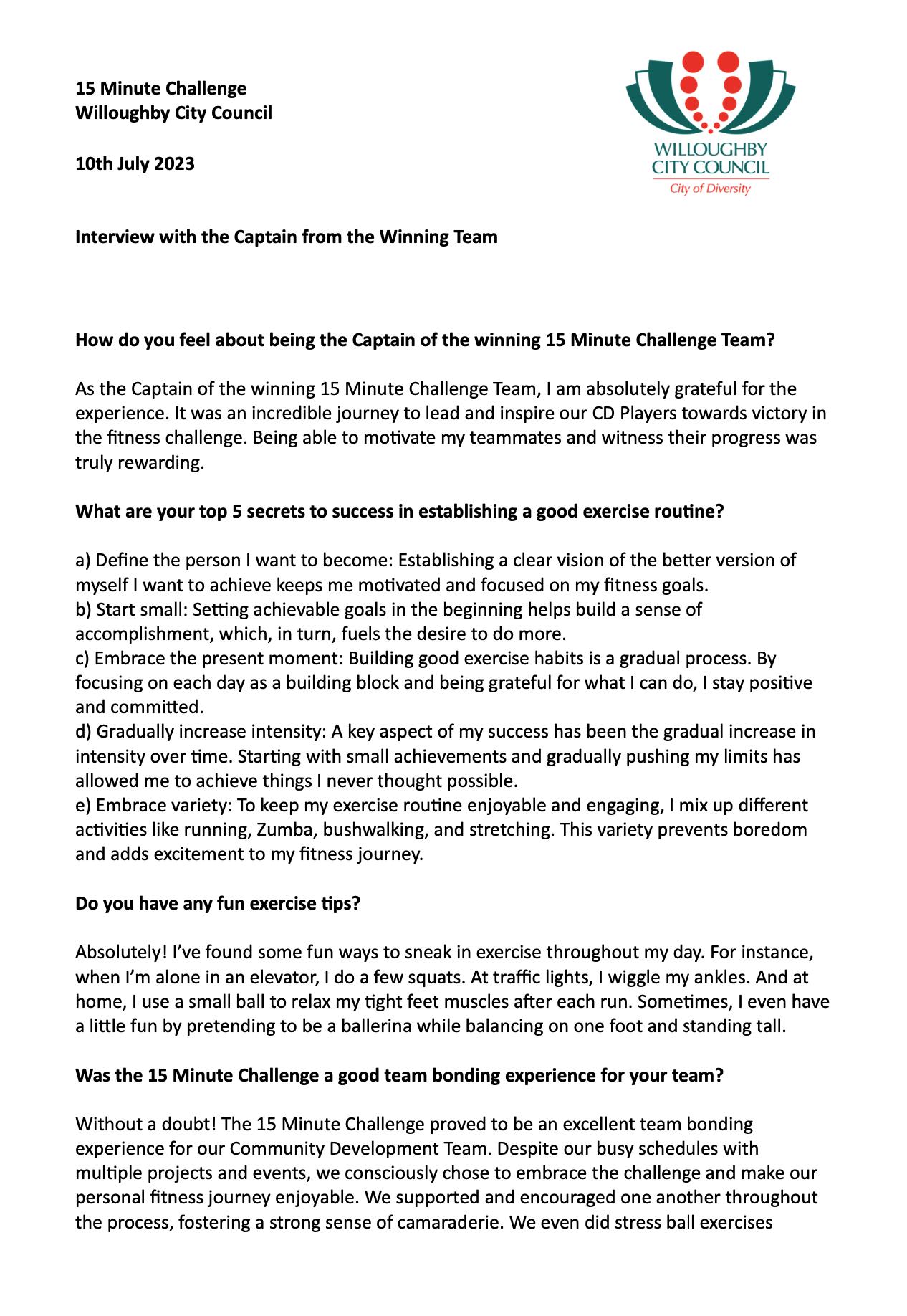 15 Minute Challenge
Willoughby City Council

10th July 2023

WILLOUGHBY
CITY COUNCIL
City of Diversity

Interview with the Captain from the Winning Team

How do you feel about being the Captain of the winning 15 Minute Challenge Team?

As the Captain of the winning 15 Minute Challenge Team, I am absolutely grateful for the experience. It was an incredible journey to lead and inspire our CD Players towards victory in the fitness challenge. Being able to motivate my teammates and witness their progress was truly rewarding.

What are your top 5 secrets to success in establishing a good exercise routine?

a) Define the person I want to become: Establishing a clear vision of the better version of myself I want to achieve keeps me motivated and focused on my fitness goals.
b) Start small: Setting achievable goals in the beginning helps build a sense of accomplishment, which, in turn, fuels the desire to do more.
c) Embrace the present moment: Building good exercise habits is a gradual process. By focusing on each day as a building block and being grateful for what I can do, I stay positive and committed.
d) Gradually increase intensity: A key aspect of my success has been the gradual increase in intensity over time. Starting with small achievements and gradually pushing my limits has allowed me to achieve things I never thought possible.
e) Embrace variety: To keep my exercise routine enjoyable and engaging, I mix up different activities like running, Zumba, bushwalking, and stretching. This variety prevents boredom and adds excitement to my fitness journey.

Do you have any fun exercise tips?

Absolutely! I've found some fun ways to sneak in exercise throughout my day. For instance, when I'm alone in an elevator, I do a few squats. At traffic lights, I wiggle my ankles. And at home, I use a small ball to relax my tight feet muscles after each run. Sometimes, I even have a little fun by pretending to be a ballerina while balancing on one foot and standing tall.

Was the 15 Minute Challenge a good team bonding experience for your team?

Without a doubt! The 15 Minute Challenge proved to be an excellent team bonding experience for our Community Development Team. Despite our busy schedules with multiple projects and events, we consciously chose to embrace the challenge and make our personal fitness journey enjoyable. We supported and encouraged one another throughout the process, fostering a strong sense of camaraderie. We even did stress ball exercises